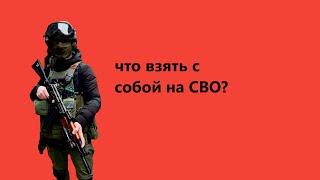 что взять с собой на СВО?